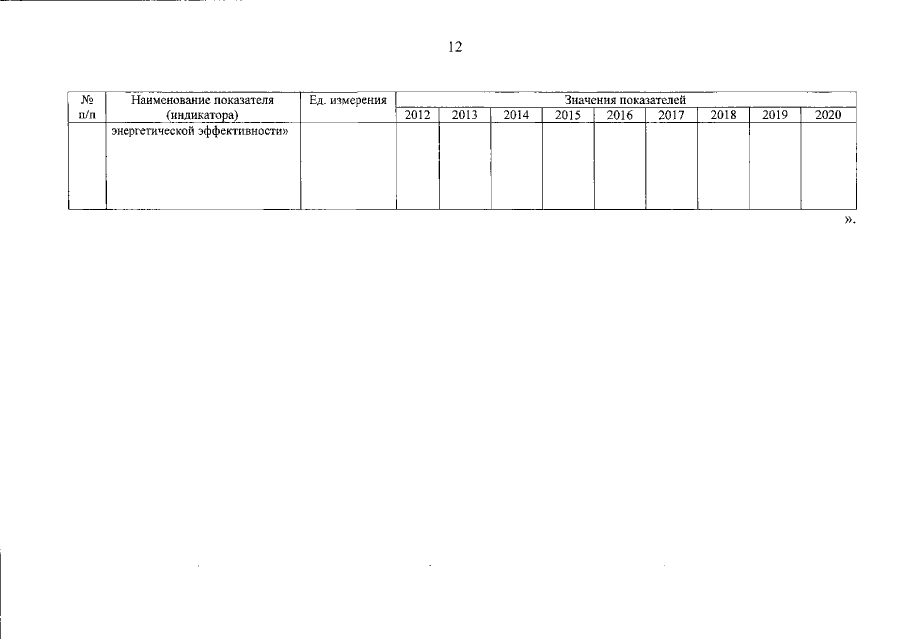 12

| № п/п | Наименование показателя (индикатора) | Ед. измерения | Значения показателей | | | | | | | | |
|---|---|---|---|---|---|---|---|---|---|---|---|
| | | | 2012 | 2013 | 2014 | 2015 | 2016 | 2017 | 2018 | 2019 | 2020 |
| | энергетической эффективности» | | | | | | | | | | |

».